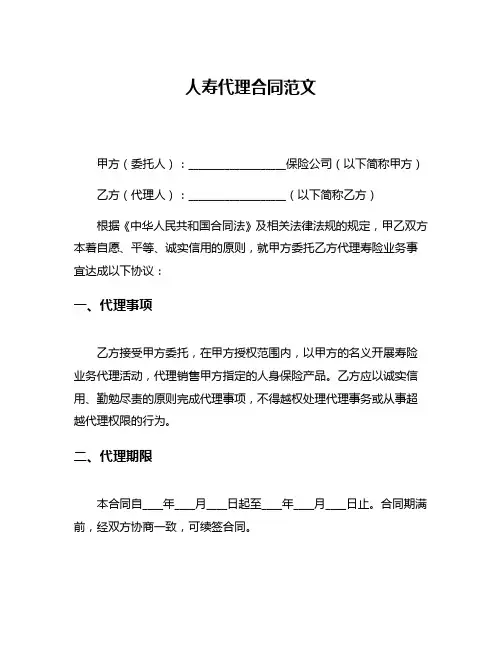 人寿代理合同范文

甲方（委托人）：________________保险公司（以下简称甲方）

乙方（代理人）：________________（以下简称乙方）

根据《中华人民共和国合同法》及相关法律法规的规定，甲乙双方本着自愿、平等、诚实信用的原则，就甲方委托乙方代理寿险业务事宜达成以下协议：

一、代理事项

乙方接受甲方委托，在甲方授权范围内，以甲方的名义开展寿险业务代理活动，代理销售甲方指定的人身保险产品。乙方应以诚实信用、勤勉尽责的原则完成代理事项，不得越权处理代理事务或从事超越代理权限的行为。

二、代理期限

本合同自___年___月___日起至___年___月___日止。合同期满前，经双方协商一致，可续签合同。